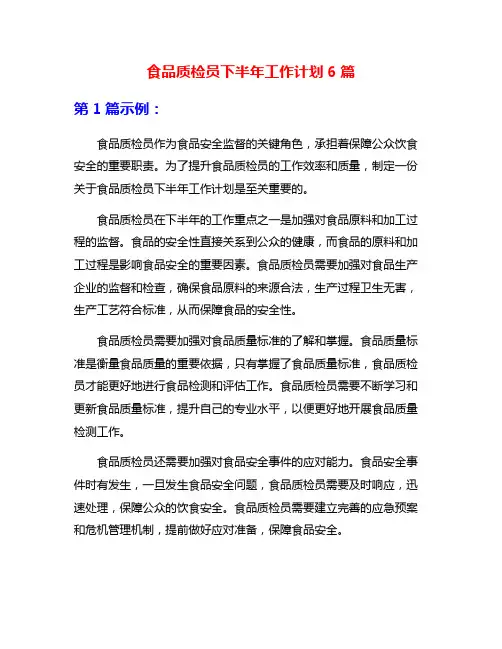 食品质检员下半年工作计划 6 篇

第 1 篇示例：

食品质检员作为食品安全监督的关键角色，承担着保障公众饮食安全的重要职责。为了提升食品质检员的工作效率和质量，制定一份关于食品质检员下半年工作计划是至关重要的。

食品质检员在下半年的工作重点之一是加强对食品原料和加工过程的监督。食品的安全性直接关系到公众的健康，而食品的原料和加工过程是影响食品安全的重要因素。食品质检员需要加强对食品生产企业的监督和检查，确保食品原料的来源合法，生产过程卫生无害，生产工艺符合标准，从而保障食品的安全性。

食品质检员需要加强对食品质量标准的了解和掌握。食品质量标准是衡量食品质量的重要依据，只有掌握了食品质量标准，食品质检员才能更好地进行食品检测和评估工作。食品质检员需要不断学习和更新食品质量标准，提升自己的专业水平，以便更好地开展食品质量检测工作。

食品质检员还需要加强对食品安全事件的应对能力。食品安全事件时有发生，一旦发生食品安全问题，食品质检员需要及时响应，迅速处理，保障公众的饮食安全。食品质检员需要建立完善的应急预案和危机管理机制，提前做好应对准备，保障食品安全。